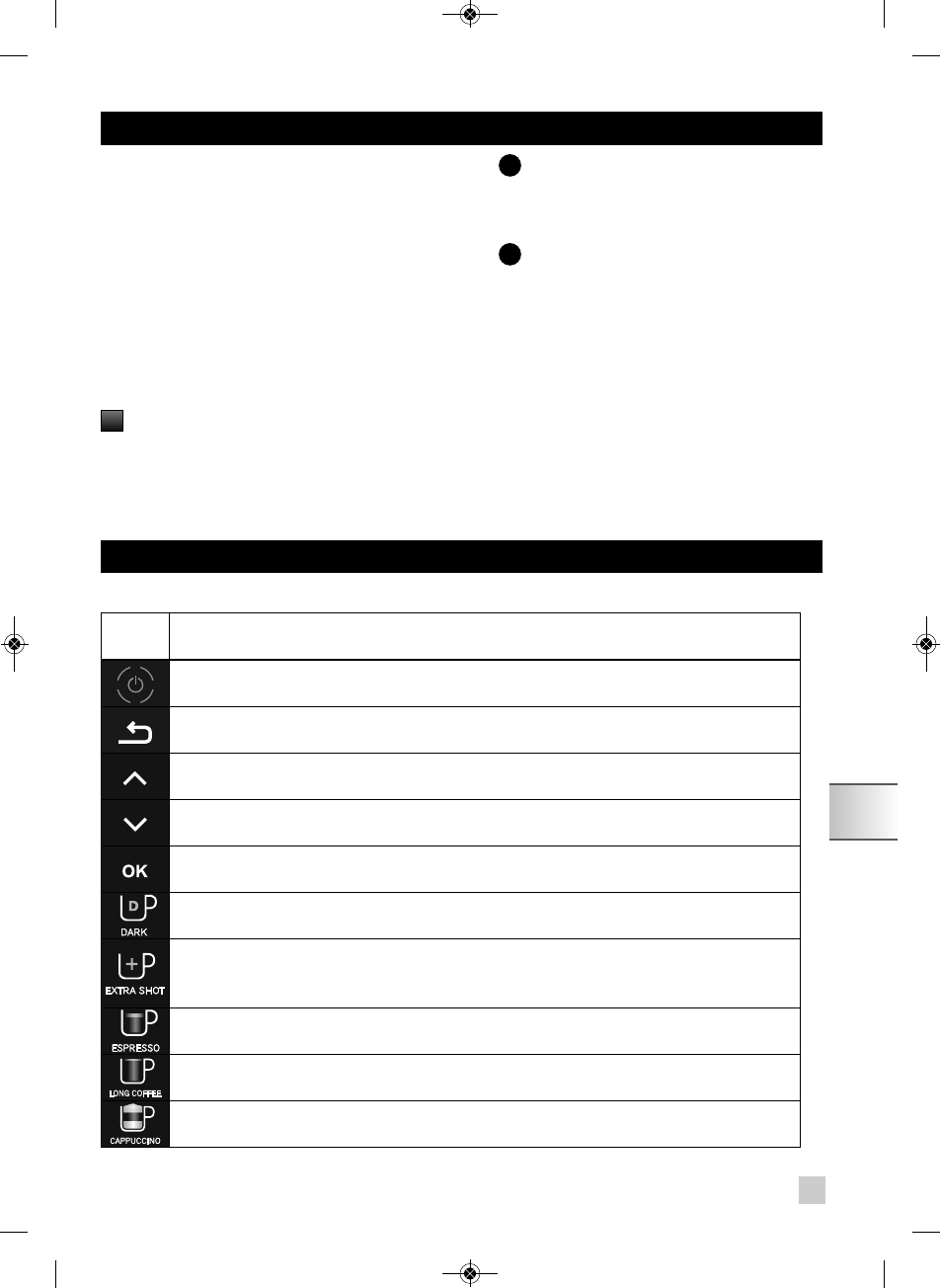 OK

DARK

EXTRA SHOT

ESPRESSO

LONG COFFEE

CAPPUCCINO